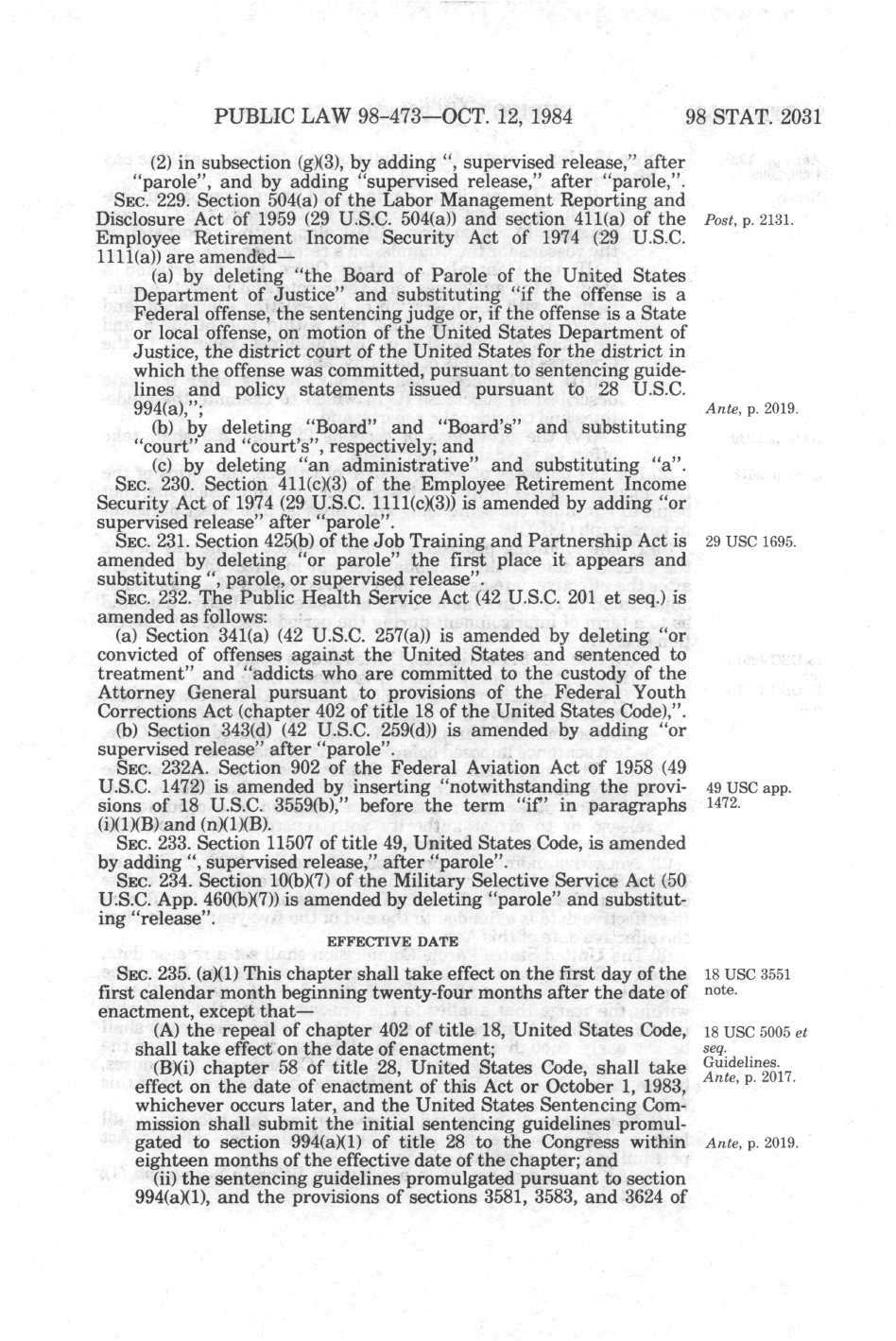 PUBLIC LAW 98-473—OCT. 12, 1984     98 STAT. 2031

(2) in subsection (g)(3), by adding ", supervised release," after "parole", and by adding "supervised release," after "parole,".

SEC. 229. Section 504(a) of the Labor Management Reporting and Disclosure Act of 1959 (29 U.S.C. 504(a)) and section 411(a) of the Employee Retirement Income Security Act of 1974 (29 U.S.C. 1111(a)) are amended—

Post, p. 2131.

(a) by deleting "the Board of Parole of the United States Department of Justice" and substituting "if the offense is a Federal offense, the sentencing judge or, if the offense is a State or local offense, on motion of the United States Department of Justice, the district court of the United States for the district in which the offense was committed, pursuant to sentencing guidelines and policy statements issued pursuant to 28 U.S.C. 994(a),";

Ante, p. 2019.

(b) by deleting "Board" and "Board's" and substituting "court" and "court's", respectively; and

(c) by deleting "an administrative" and substituting "a".

SEC. 230. Section 411(c)(3) of the Employee Retirement Income Security Act of 1974 (29 U.S.C. 1111(c)(3)) is amended by adding "or supervised release" after "parole".

SEC. 231. Section 425(b) of the Job Training and Partnership Act is amended by deleting "or parole" the first place it appears and substituting ", parole, or supervised release".

29 USC 1695.

SEC. 232. The Public Health Service Act (42 U.S.C. 201 et seq.) is amended as follows:

(a) Section 341(a) (42 U.S.C. 257(a)) is amended by deleting "or convicted of offenses against the United States and sentenced to treatment" and "addicts who are committed to the custody of the Attorney General pursuant to provisions of the Federal Youth Corrections Act (chapter 402 of title 18 of the United States Code),".

(b) Section 343(d) (42 U.S.C. 259(d)) is amended by adding "or supervised release" after "parole".

SEC. 232A. Section 902 of the Federal Aviation Act of 1958 (49 U.S.C. 1472) is amended by inserting "notwithstanding the provisions of 18 U.S.C. 3559(b)," before the term "if" in paragraphs (i)(1)(B) and (n)(1)(B).

49 USC app. 1472.

SEC. 233. Section 11507 of title 49, United States Code, is amended by adding ", supervised release," after "parole".

SEC. 234. Section 10(b)(7) of the Military Selective Service Act (50 U.S.C. App. 460(b)(7)) is amended by deleting "parole" and substituting "release".

EFFECTIVE DATE

SEC. 235. (a)(1) This chapter shall take effect on the first day of the first calendar month beginning twenty-four months after the date of enactment, except that—

18 USC 3551 note.

(A) the repeal of chapter 402 of title 18, United States Code, shall take effect on the date of enactment;

18 USC 5005 et seq.

(B)(i) chapter 58 of title 28, United States Code, shall take effect on the date of enactment of this Act or October 1, 1983, whichever occurs later, and the United States Sentencing Commission shall submit the initial sentencing guidelines promulgated to section 994(a)(1) of title 28 to the Congress within eighteen months of the effective date of the chapter; and

Guidelines. Ante, p. 2017.

Ante, p. 2019.

(ii) the sentencing guidelines promulgated pursuant to section 994(a)(1), and the provisions of sections 3581, 3583, and 3624 of